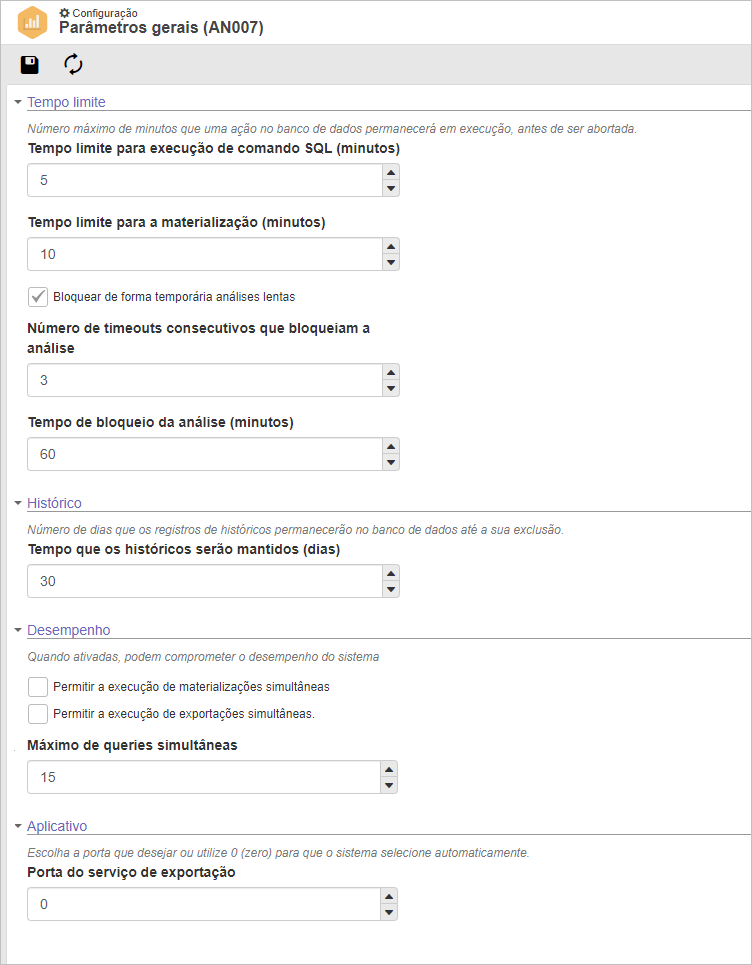 Configuração
Parâmetros gerais (AN007)

Tempo limite

Número máximo de minutos que uma ação no banco de dados permanecerá em execução, antes de ser abortada.

Tempo limite para execução de comando SQL (minutos)

5

Tempo limite para a materialização (minutos)

10

Bloquear de forma temporária análises lentas

Número de timeouts consecutivos que bloqueiam a análise

3

Tempo de bloqueio da análise (minutos)

60

Histórico

Número de dias que os registros de históricos permanecerão no banco de dados até a sua exclusão.

Tempo que os históricos serão mantidos (dias)

30

Desempenho

Quando ativadas, podem comprometer o desempenho do sistema

Permitir a execução de materializações simultâneas

Permitir a execução de exportações simultâneas.

Máximo de queries simultâneas

15

Aplicativo

Escolha a porta que desejar ou utilize 0 (zero) para que o sistema selecione automaticamente.

Porta do serviço de exportação

0